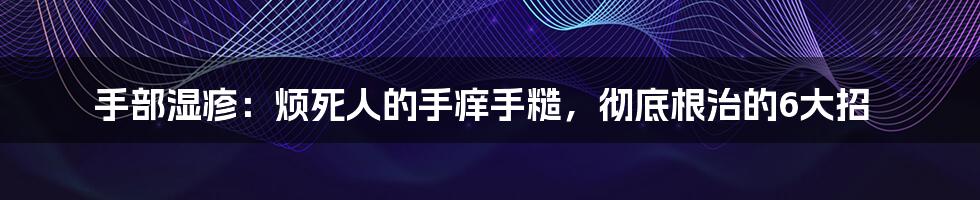 手部湿疹：烦死人的手痒手糙，彻底根治的6大招